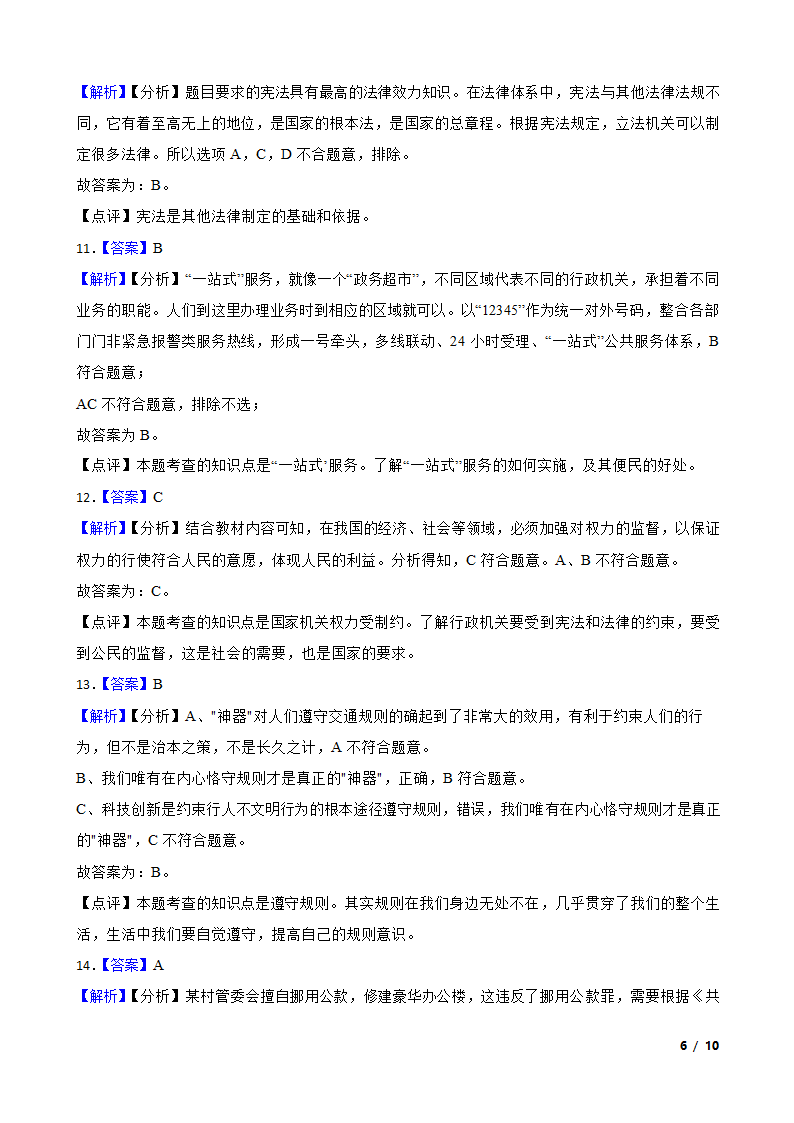 【解析】【分析】题目要求的宪法具有最高的法律效力知识。在法律体系中，宪法与其他法律法规不同，它有着至高无上的地位，是国家的根本法，是国家的总章程。根据宪法规定，立法机关可以制定很多法律。所以选项 A，C，D 不合题意，排除。

故答案为：B。

【点评】宪法是其他法律制定的基础和依据。

11.【答案】B

【解析】【分析】“一站式”服务，就像一个“政务超市”，不同区域代表不同的行政机关，承担着不同业务的职能。人们到这里办理业务时到相应的区域就可以。以“12345”作为统一对外号码，整合各部门门非紧急报警类服务热线，形成一号牵头，多线联动、24 小时受理、“一站式”公共服务体系，B 符合题意；

AC 不符合题意，排除不选；

故答案为 B。

【点评】本题考查的知识点是“一站式”服务。了解“一站式”服务的如何实施，及其便民的好处。

12.【答案】C

【解析】【分析】结合教材内容可知，在我国的经济、社会等领域，必须加强对权力的监督，以保证权力的行使符合人民的意愿，体现人民的利益。分析得知，C 符合题意。A、B 不符合题意。

故答案为：C。

【点评】本题考查的知识点是国家机关权力受制约。了解行政机关要受到宪法和法律的约束，要受到公民的监督，这是社会的需要，也是国家的要求。

13.【答案】B

【解析】【分析】A、"神器"对人们遵守交通规则的确起到了非常大的效用，有利于约束人们的行为，但不是治本之策，不是长久之计，A 不符合题意。

B、我们唯有在内心恪守规则才是真正的"神器"，正确，B 符合题意。

C、科技创新是约束行人不文明行为的根本途径遵守规则，错误，我们唯有在内心恪守规则才是真正的"神器"，C 不符合题意。

故答案为：B。

【点评】本题考查的知识点是遵守规则。其实规则在我们身边无处不在，几乎贯穿了我们的整个生活，生活中我们要自觉遵守，提高自己的规则意识。

14.【答案】A

【解析】【分析】某村管委会擅自挪用公款，修建豪华办公楼，这违反了挪用公款罪，需要根据《共

6 / 10